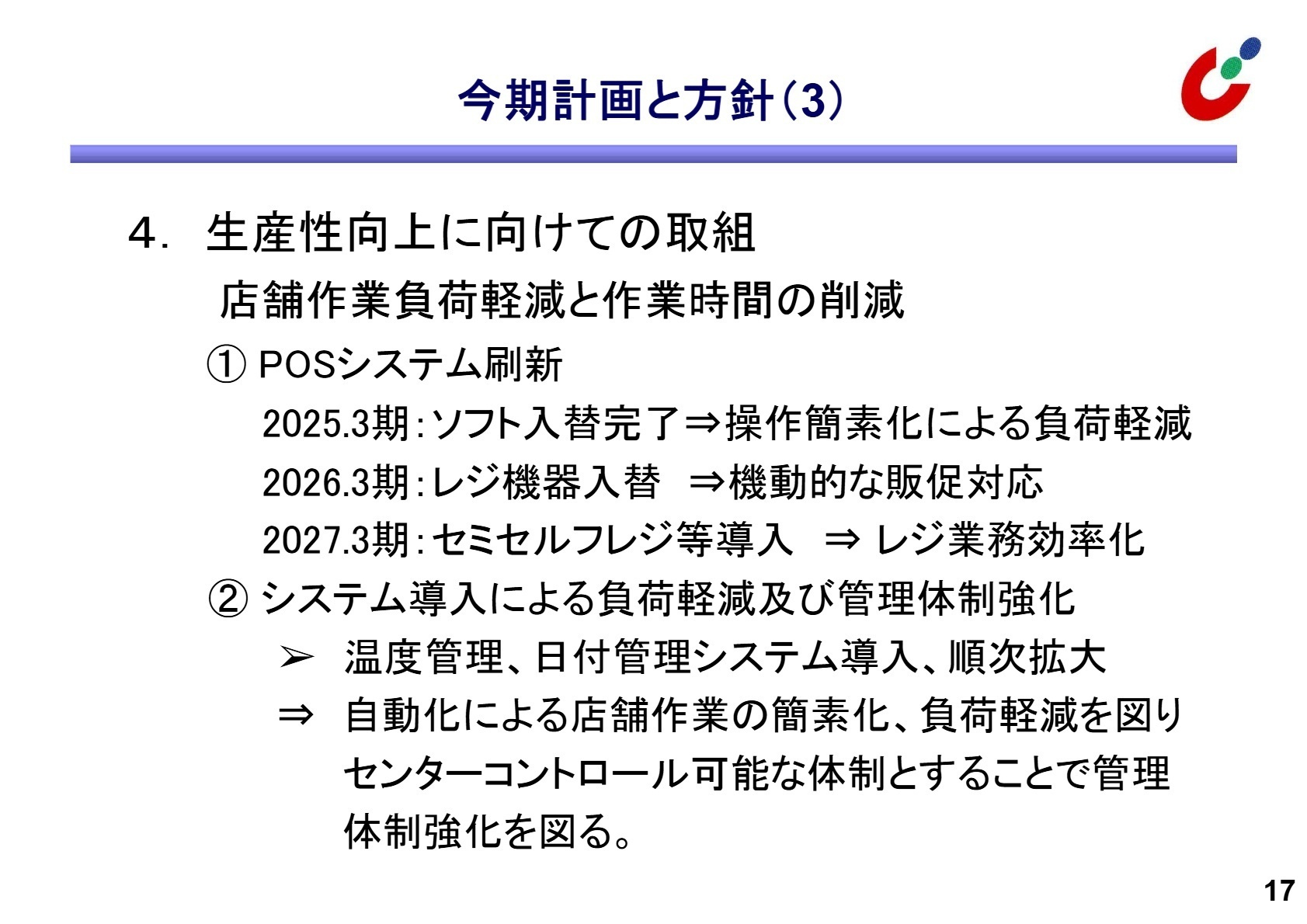 今期計画と方針(3)

４. 生産性向上に向けての取組

店舗作業負荷軽減と作業時間の削減

① POSシステム刷新

2025.3期：ソフト入替完了⇒操作簡素化による負荷軽減

2026.3期：レジ機器入替 ⇒機動的な販促対応

2027.3期：セミセルフレジ等導入 ⇒ レジ業務効率化

② システム導入による負荷軽減及び管理体制強化

➢ 温度管理、日付管理システム導入、順次拡大

⇒ 自動化による店舗作業の簡素化、負荷軽減を図りセンターコントロール可能な体制とすることで管理体制強化を図る。

17